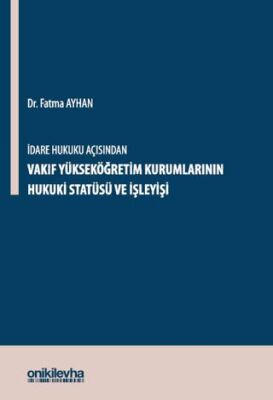 Dr. Fatma AYHAN

İDARE HUKUKU AÇISINDAN
VAKIF YÜKSEKÖĞRETİM KURUMLARININ HUKUKİ STATÜSÜ VE İŞLEYİŞİ

onikilevha